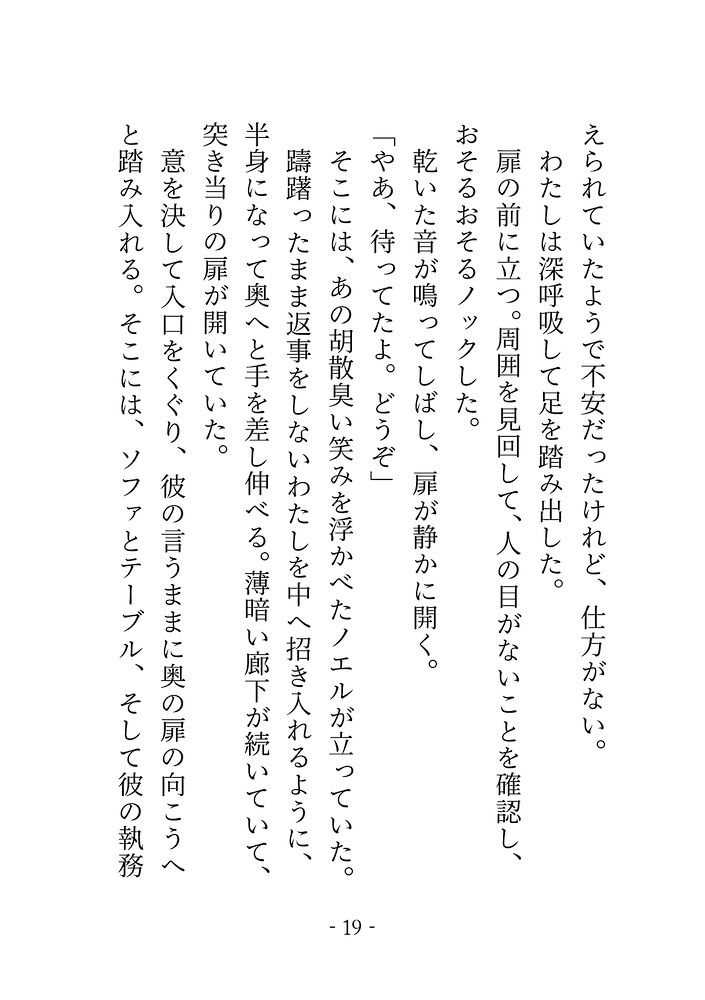 えられていたようで不安だったけれど、仕方がない。
　わたしは深呼吸して足を踏み出した。
　扉の前に立つ。周囲を見回して、人の目がないことを確認し、おそるおそるノックした。
　乾いた音が鳴ってしばし、扉が静かに開く。
「やあ、待ってたよ。どうぞ」
　そこには、あの胡散臭い笑みを浮かべたノエルが立っていた。躊躇ったまま返事をしないわたしを中へ招き入れるように、半身になって奥へと手を差し伸べる。薄暗い廊下が続いていて、突き当りの扉が開いていた。
　意を決して入口をくぐり、彼の言うままに奥の扉の向こうへと踏み入れる。そこには、ソファとテーブル、そして彼の執務

- 19 -